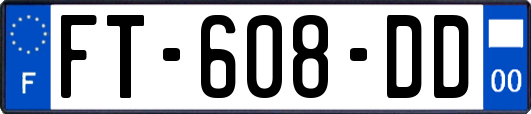 F
FT-608-DD
00